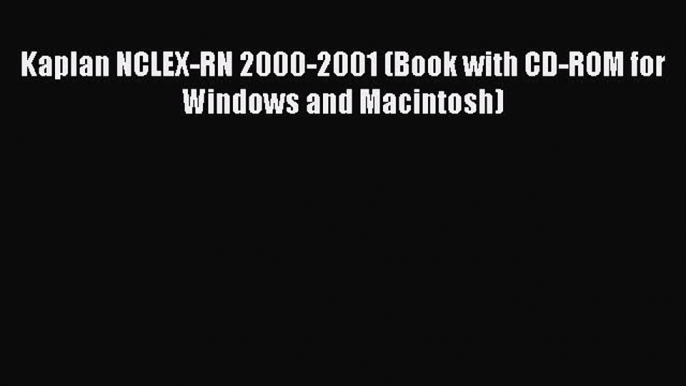 Kaplan NCLEX-RN 2000-2001 (Book with CD-ROM for Windows and Macintosh)